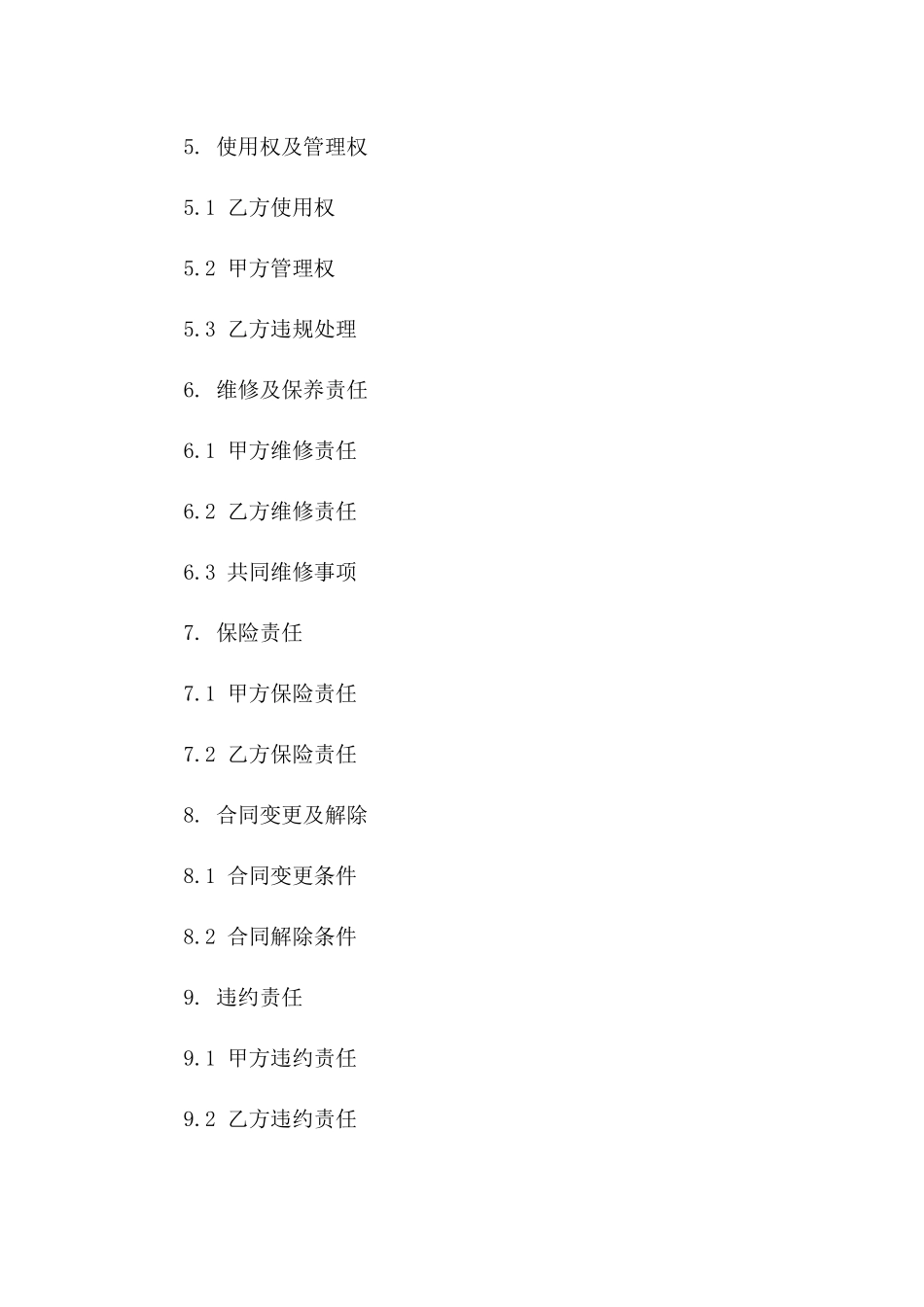 5. 使用权及管理权

5.1 乙方使用权

5.2 甲方管理权

5.3 乙方违规处理

6. 维修及保养责任

6.1 甲方维修责任

6.2 乙方维修责任

6.3 共同维修事项

7. 保险责任

7.1 甲方保险责任

7.2 乙方保险责任

8. 合同变更及解除

8.1 合同变更条件

8.2 合同解除条件

9. 违约责任

9.1 甲方违约责任

9.2 乙方违约责任